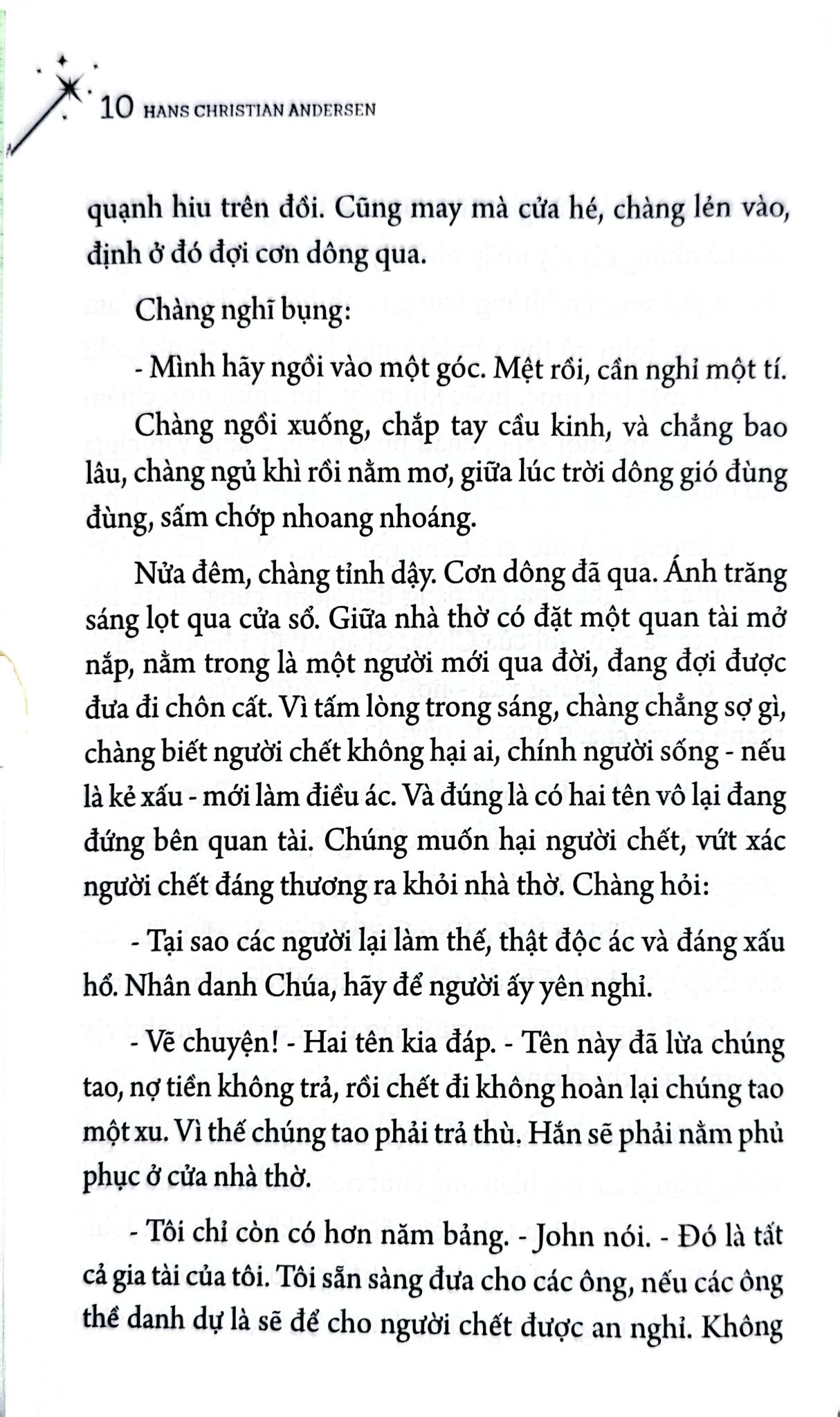 10 HANS CHRISTIAN ANDERSEN

quạnh hiu trên đồi. Cũng may mà cửa hé, chàng lẻn vào, định ở đó đợi cơn dông qua.

Chàng nghĩ bụng:

- Mình hãy ngồi vào một góc. Mệt rồi, cần nghỉ một tí.

Chàng ngồi xuống, chắp tay cầu kinh, và chẳng bao lâu, chàng ngủ khì rồi nằm mơ, giữa lúc trời dông gió đùng đùng, sấm chớp nhoang nhoáng.

Nửa đêm, chàng tỉnh dậy. Cơn dông đã qua. Ánh trăng sáng lọt qua cửa sổ. Giữa nhà thờ có đặt một quan tài mở nắp, nằm trong là một người mới qua đời, đang đợi được đưa đi chôn cất. Vì tấm lòng trong sáng, chàng chẳng sợ gì, chàng biết người chết không hại ai, chính người sống - nếu là kẻ xấu - mới làm điều ác. Và đúng là có hai tên vô lại đang đứng bên quan tài. Chúng muốn hại người chết, vứt xác người chết đáng thương ra khỏi nhà thờ. Chàng hỏi:

- Tại sao các người lại làm thế, thật độc ác và đáng xấu hổ. Nhân danh Chúa, hãy để người ấy yên nghỉ.

- Vẽ chuyện! - Hai tên kia đáp. - Tên này đã lừa chúng tao, nợ tiền không trả, rồi chết đi không hoàn lại chúng tao một xu. Vì thế chúng tao phải trả thù. Hắn sẽ phải nằm phủ phục ở cửa nhà thờ.

- Tôi chỉ còn có hơn năm bảng. - John nói. - Đó là tất cả gia tài của tôi. Tôi sẵn sàng đưa cho các ông, nếu các ông thề danh dự là sẽ để cho người chết được an nghỉ. Không